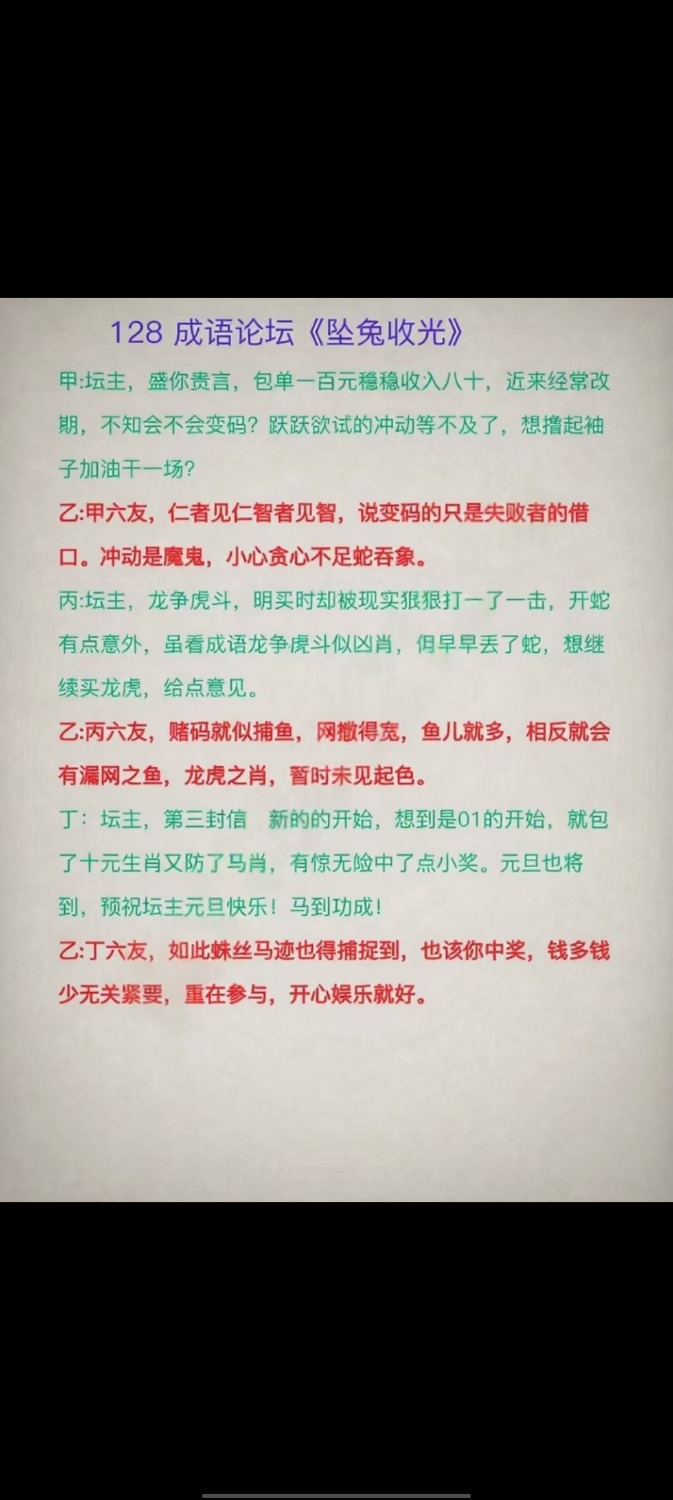 128 成语论坛《坠兔收光》

甲:坛主，盛你贵言，包单一百元稳稳收入八十，近来经常改期，不知会不会变码？跃跃欲试的冲动等不及了，想撸起袖子加油干一场？

乙:甲六友，仁者见仁智者见智，说变码的只是失败者的借口。冲动是魔鬼，小心贪心不足蛇吞象。

丙:坛主，龙争虎斗，明买时却被现实狠狠打一了一击，开蛇有点意外，虽看成语龙争虎斗似凶肖，但早早丢了蛇，想继续买龙虎，给点意见。

乙:丙六友，赌码就似捕鱼，网撒得宽，鱼儿就多，相反就会有漏网之鱼，龙虎之肖，暂时未见起色。

丁：坛主，第三封信　新的的开始，想到是01的开始，就包了十元生肖又防了马肖，有惊无险中了点小奖。元旦也将到，预祝坛主元旦快乐！马到功成！

乙:丁六友，如此蛛丝马迹也得捕捉到，也该你中奖，钱多钱少无关紧要，重在参与，开心娱乐就好。